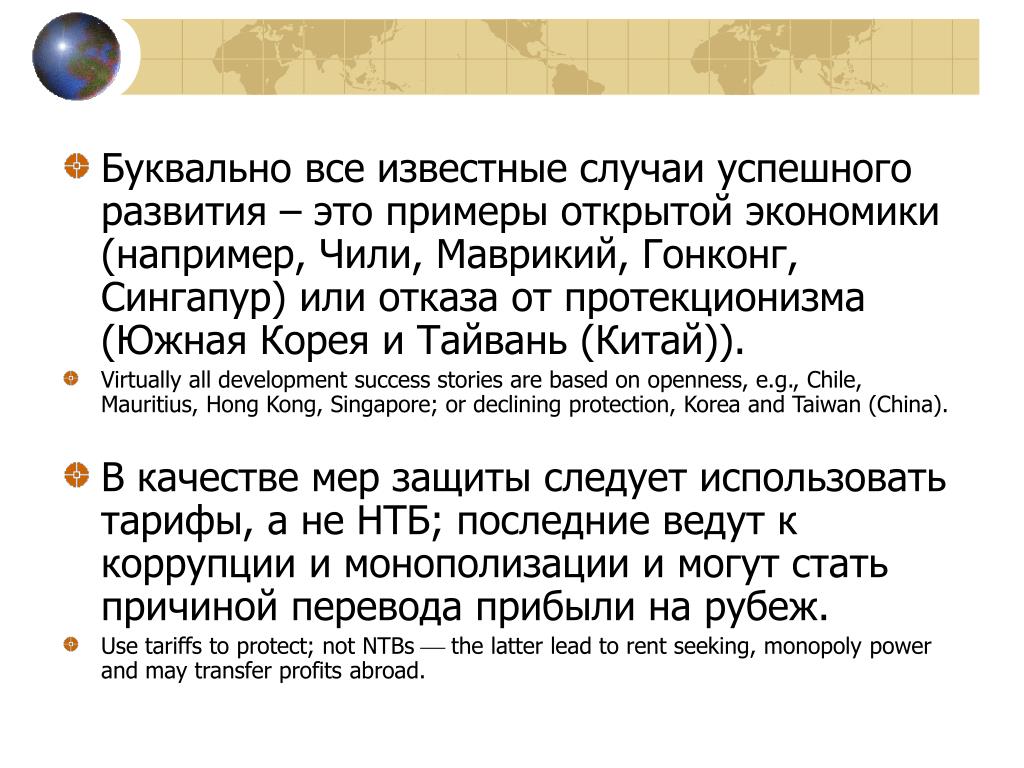 Буквально все известные случаи успешного развития – это примеры открытой экономики (например, Чили, Маврикий, Гонконг, Сингапур) или отказа от протекционизма (Южная Корея и Тайвань (Китай)).

Virtually all development success stories are based on openness, e.g., Chile, Mauritius, Hong Kong, Singapore; or declining protection, Korea and Taiwan (China).

В качестве мер защиты следует использовать тарифы, а не НТБ; последние ведут к коррупции и монополизации и могут стать причиной перевода прибыли на рубеж.

Use tariffs to protect; not NTBs — the latter lead to rent seeking, monopoly power and may transfer profits abroad.